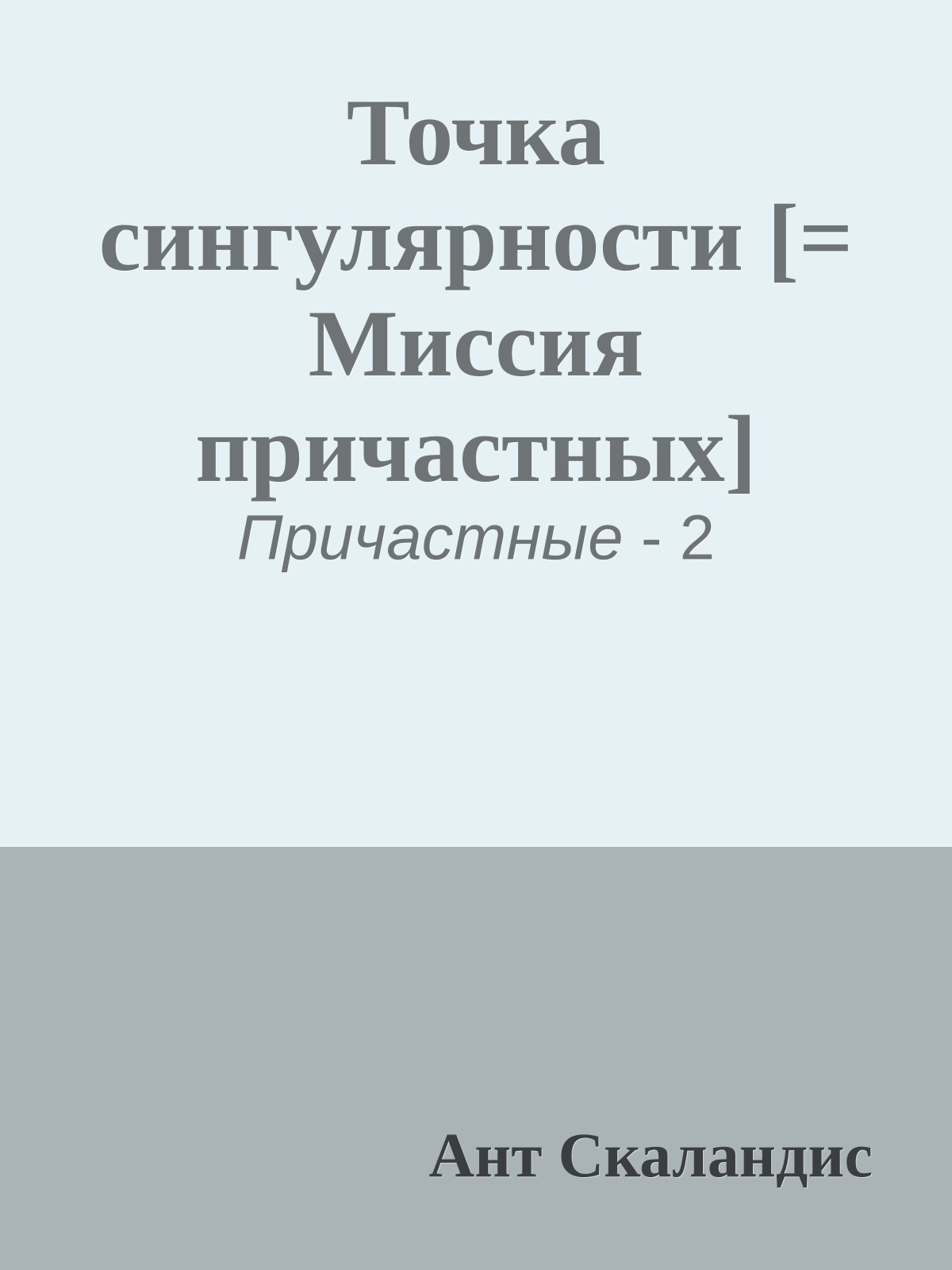 Точка сингулярности [= Миссия причастных]

Причастные - 2

Ант Скаландис